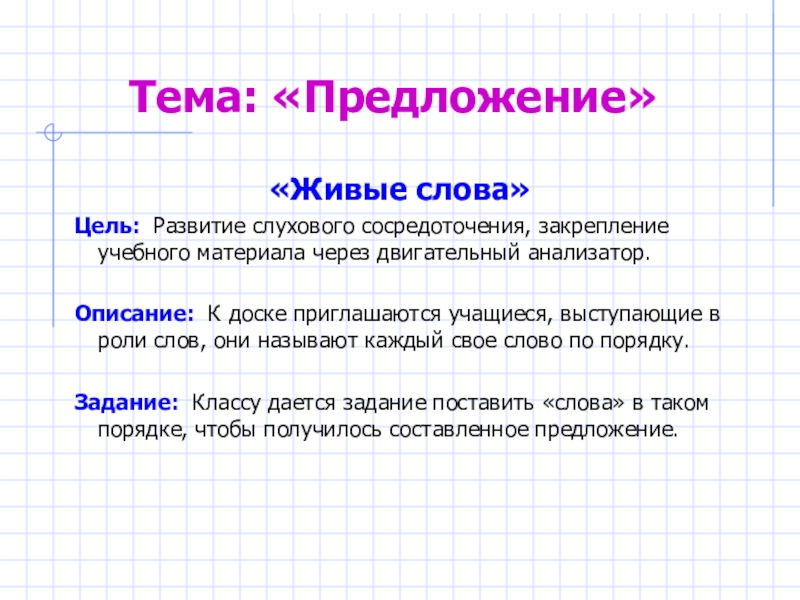 Тема: «Предложение»

«Живые слова»

Цель: Развитие слухового сосредоточения, закрепление учебного материала через двигательный анализатор.

Описание: К доске приглашаются учащиеся, выступающие в роли слов, они называют каждый свое слово по порядку.

Задание: Классу дается задание поставить «слова» в таком порядке, чтобы получилось составленное предложение.